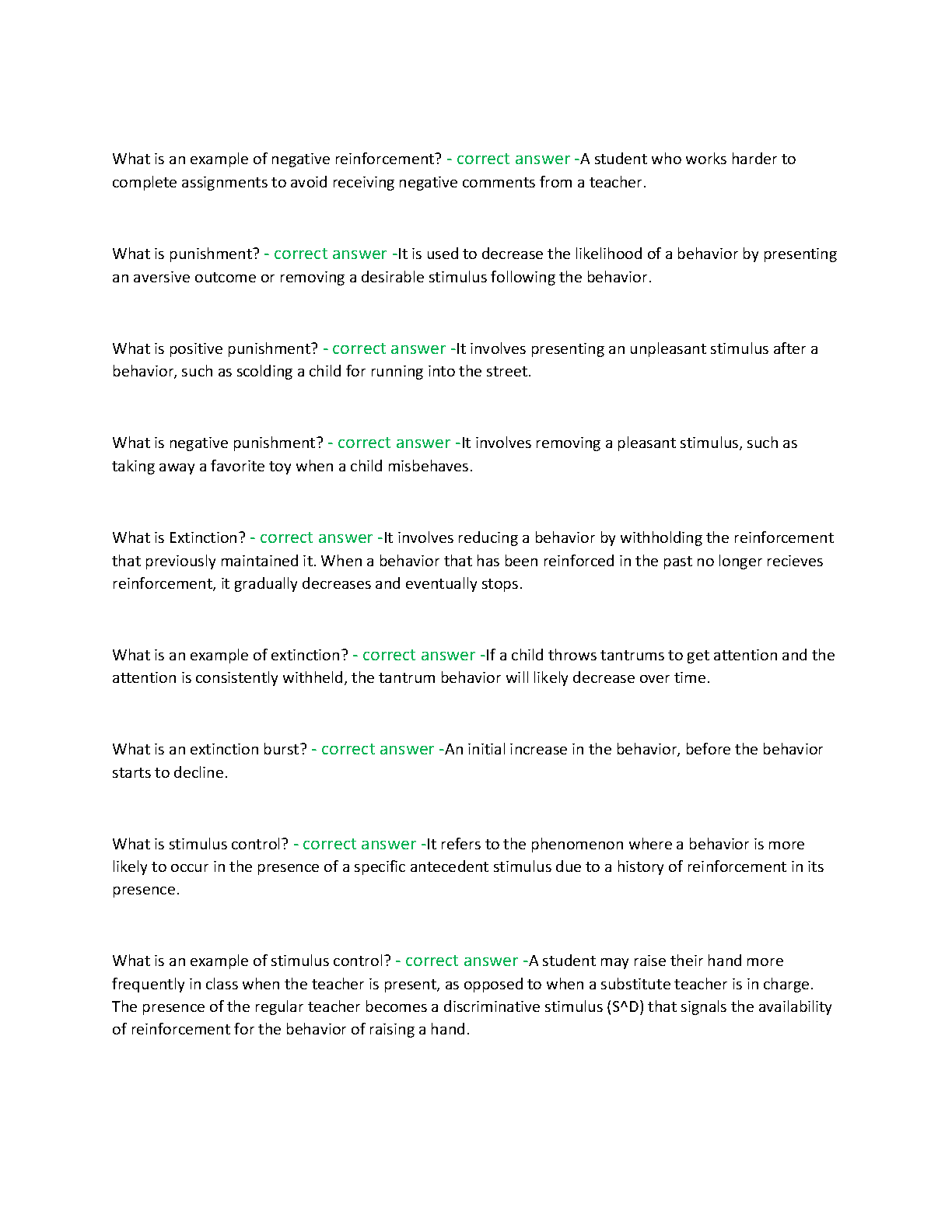 What is an example of negative reinforcement? - correct answer -A student who works harder to complete assignments to avoid receiving negative comments from a teacher.

What is punishment? - correct answer -It is used to decrease the likelihood of a behavior by presenting an aversive outcome or removing a desirable stimulus following the behavior.

What is positive punishment? - correct answer -It involves presenting an unpleasant stimulus after a behavior, such as scolding a child for running into the street.

What is negative punishment? - correct answer -It involves removing a pleasant stimulus, such as taking away a favorite toy when a child misbehaves.

What is Extinction? - correct answer -It involves reducing a behavior by withholding the reinforcement that previously maintained it. When a behavior that has been reinforced in the past no longer recieves reinforcement, it gradually decreases and eventually stops.

What is an example of extinction? - correct answer -If a child throws tantrums to get attention and the attention is consistently withheld, the tantrum behavior will likely decrease over time.

What is an extinction burst? - correct answer -An initial increase in the behavior, before the behavior starts to decline.

What is stimulus control? - correct answer -It refers to the phenomenon where a behavior is more likely to occur in the presence of a specific antecedent stimulus due to a history of reinforcement in its presence.

What is an example of stimulus control? - correct answer -A student may raise their hand more frequently in class when the teacher is present, as opposed to when a substitute teacher is in charge. The presence of the regular teacher becomes a discriminative stimulus (S^D) that signals the availability of reinforcement for the behavior of raising a hand.